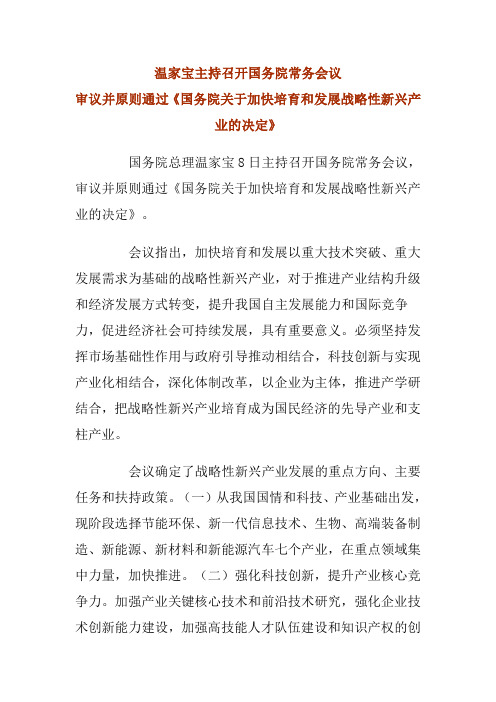 温家宝主持召开国务院常务会议
审议并原则通过《国务院关于加快培育和发展战略性新兴产业的决定》

国务院总理温家宝8日主持召开国务院常务会议，审议并原则通过《国务院关于加快培育和发展战略性新兴产业的决定》。

会议指出，加快培育和发展以重大技术突破、重大发展需求为基础的战略性新兴产业，对于推进产业结构升级和经济发展方式转变，提升我国自主发展能力和国际竞争力，促进经济社会可持续发展，具有重要意义。必须坚持发挥市场基础性作用与政府引导推动相结合，科技创新与实现产业化相结合，深化体制改革，以企业为主体，推进产学研结合，把战略性新兴产业培育成为国民经济的先导产业和支柱产业。

会议确定了战略性新兴产业发展的重点方向、主要任务和扶持政策。（一）从我国国情和科技、产业基础出发，现阶段选择节能环保、新一代信息技术、生物、高端装备制造、新能源、新材料和新能源汽车七个产业，在重点领域集中力量，加快推进。（二）强化科技创新，提升产业核心竞争力。加强产业关键核心技术和前沿技术研究，强化企业技术创新能力建设，加强高技能人才队伍建设和知识产权的创